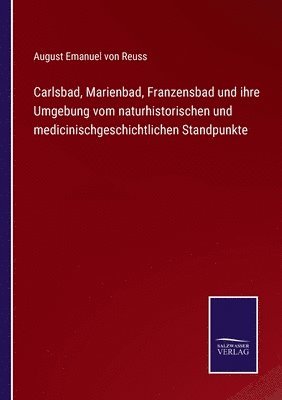 August Emanuel von Reuss

Carlsbad, Marienbad, Franzensbad und ihre Umgebung vom naturhistorischen und medicinischgeschichtlichen Standpunkte

SALZWASSER VERLAG